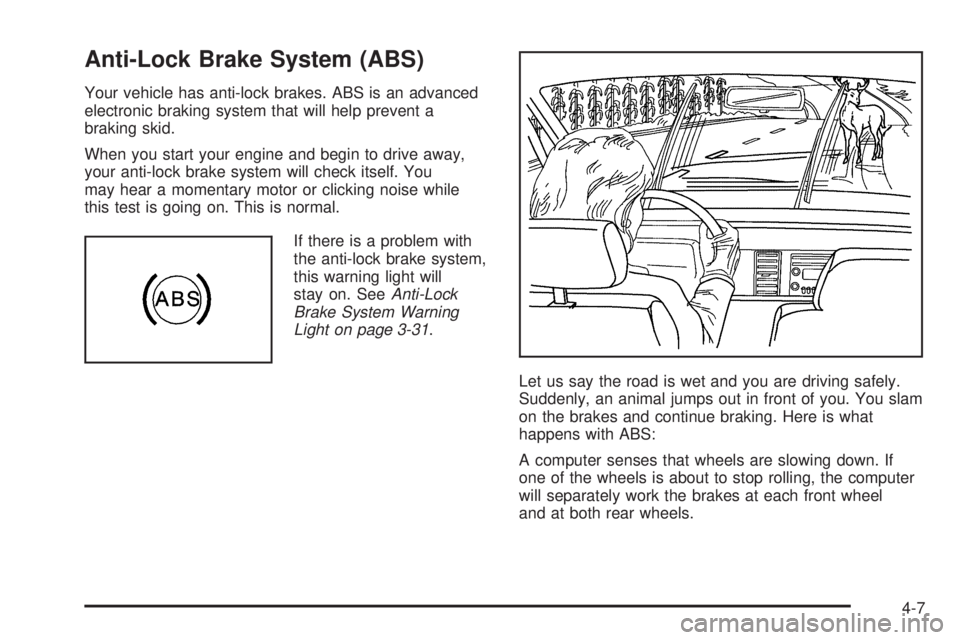 Anti-Lock Brake System (ABS)

Your vehicle has anti-lock brakes. ABS is an advanced electronic braking system that will help prevent a braking skid.

When you start your engine and begin to drive away, your anti-lock brake system will check itself. You may hear a momentary motor or clicking noise while this test is going on. This is normal.

ABS

If there is a problem with the anti-lock brake system, this warning light will stay on. See Anti-Lock Brake System Warning Light on page 3-31.

Let us say the road is wet and you are driving safely. Suddenly, an animal jumps out in front of you. You slam on the brakes and continue braking. Here is what happens with ABS:

A computer senses that wheels are slowing down. If one of the wheels is about to stop rolling, the computer will separately work the brakes at each front wheel and at both rear wheels.

4-7

carmanualsonline.info